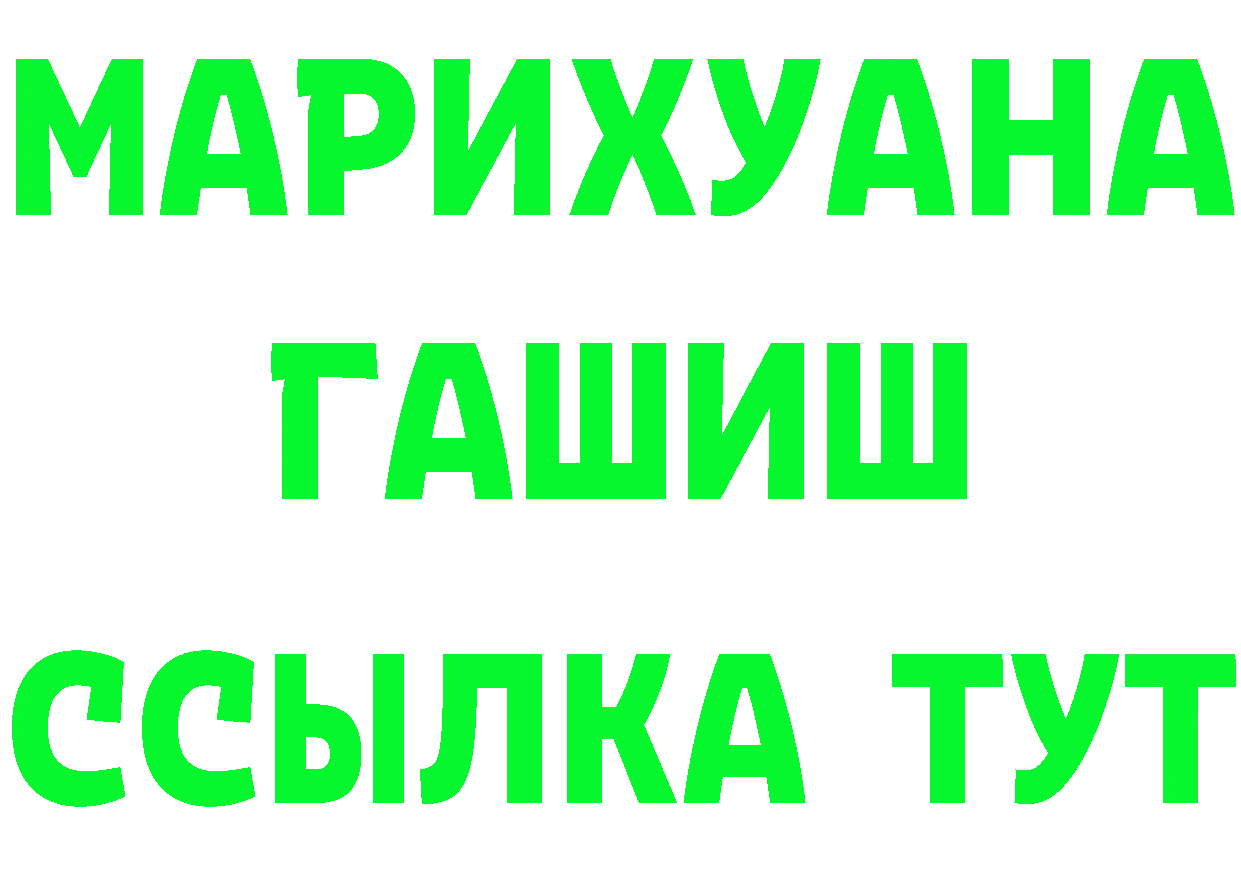 МАРИХУАНА
ГАШИШ
ССЫЛКА ТУТ